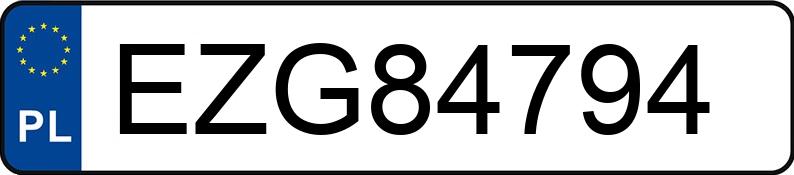 PL
EZG84794